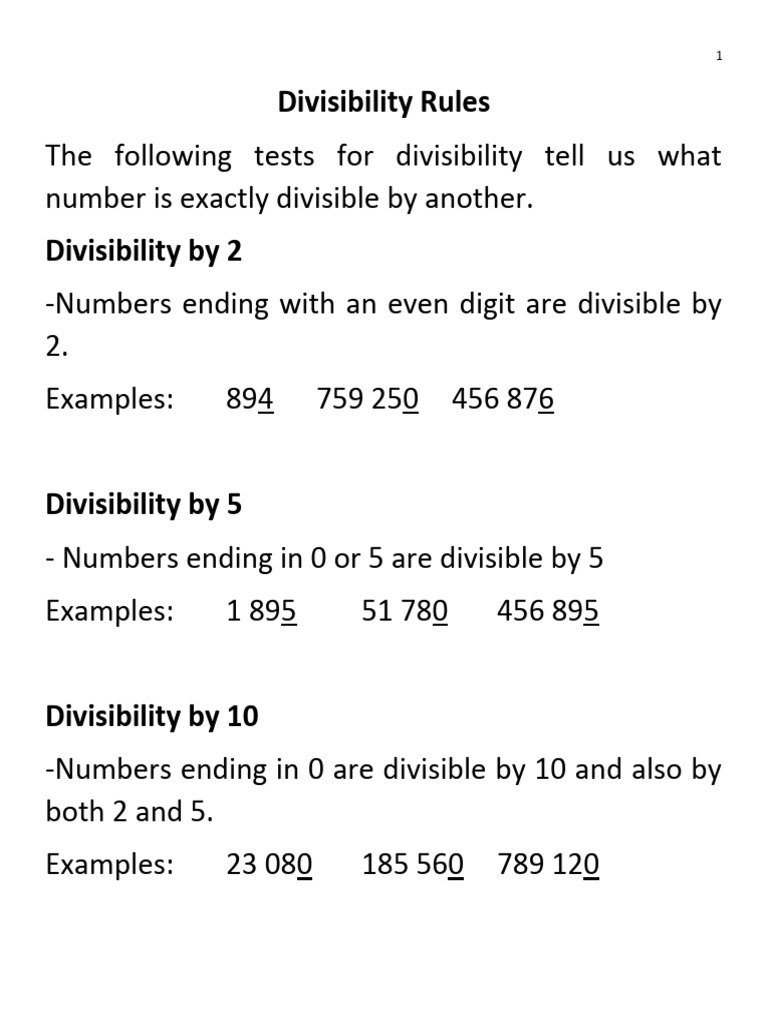 1

Divisibility Rules

The following tests for divisibility tell us what number is exactly divisible by another.

Divisibility by 2

-Numbers ending with an even digit are divisible by 2.

Examples: 894 759 250 456 876

Divisibility by 5

- Numbers ending in 0 or 5 are divisible by 5

Examples: 1 895 51 780 456 895

Divisibility by 10

-Numbers ending in 0 are divisible by 10 and also by both 2 and 5.

Examples: 23 080 185 560 789 120